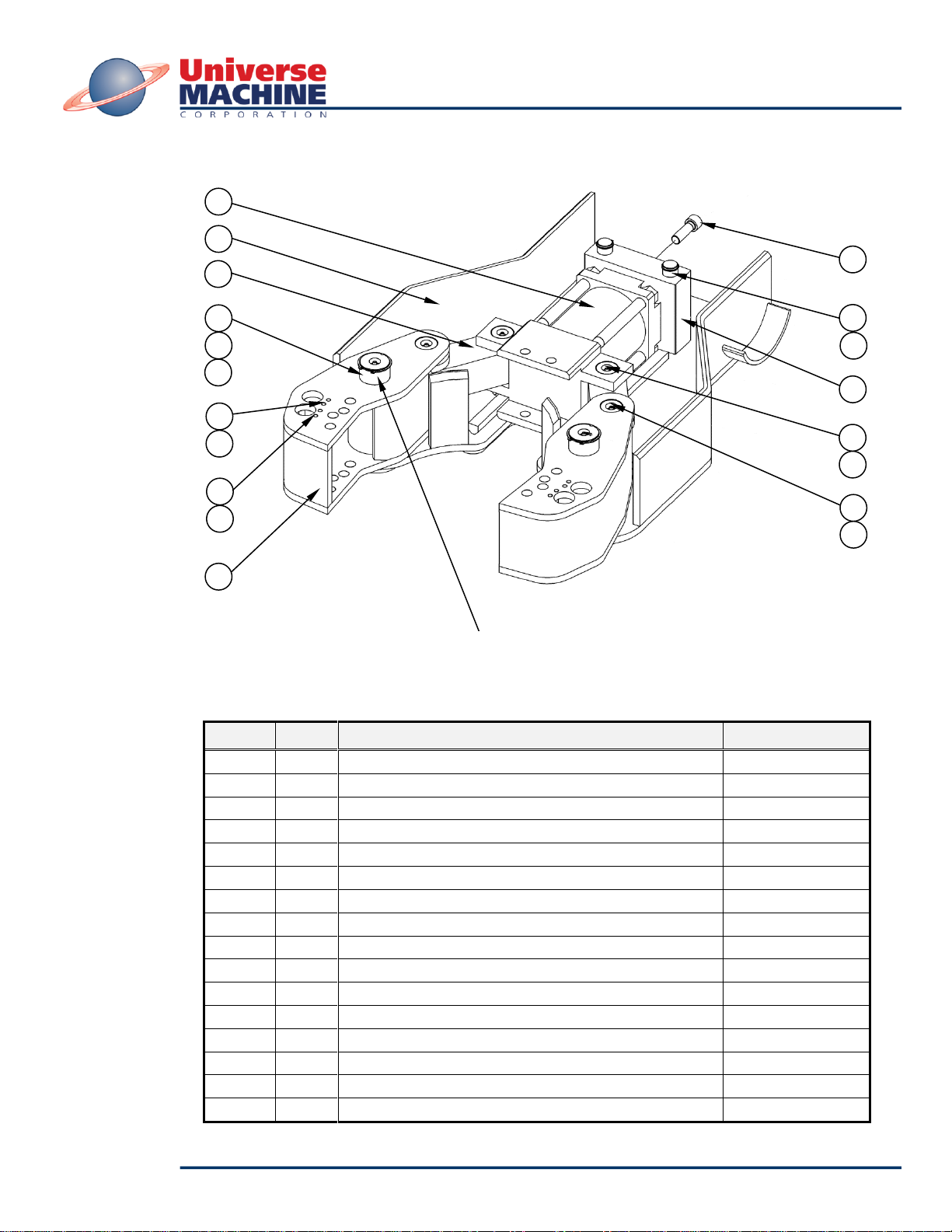 Universe
MACHINE
CORPORATION